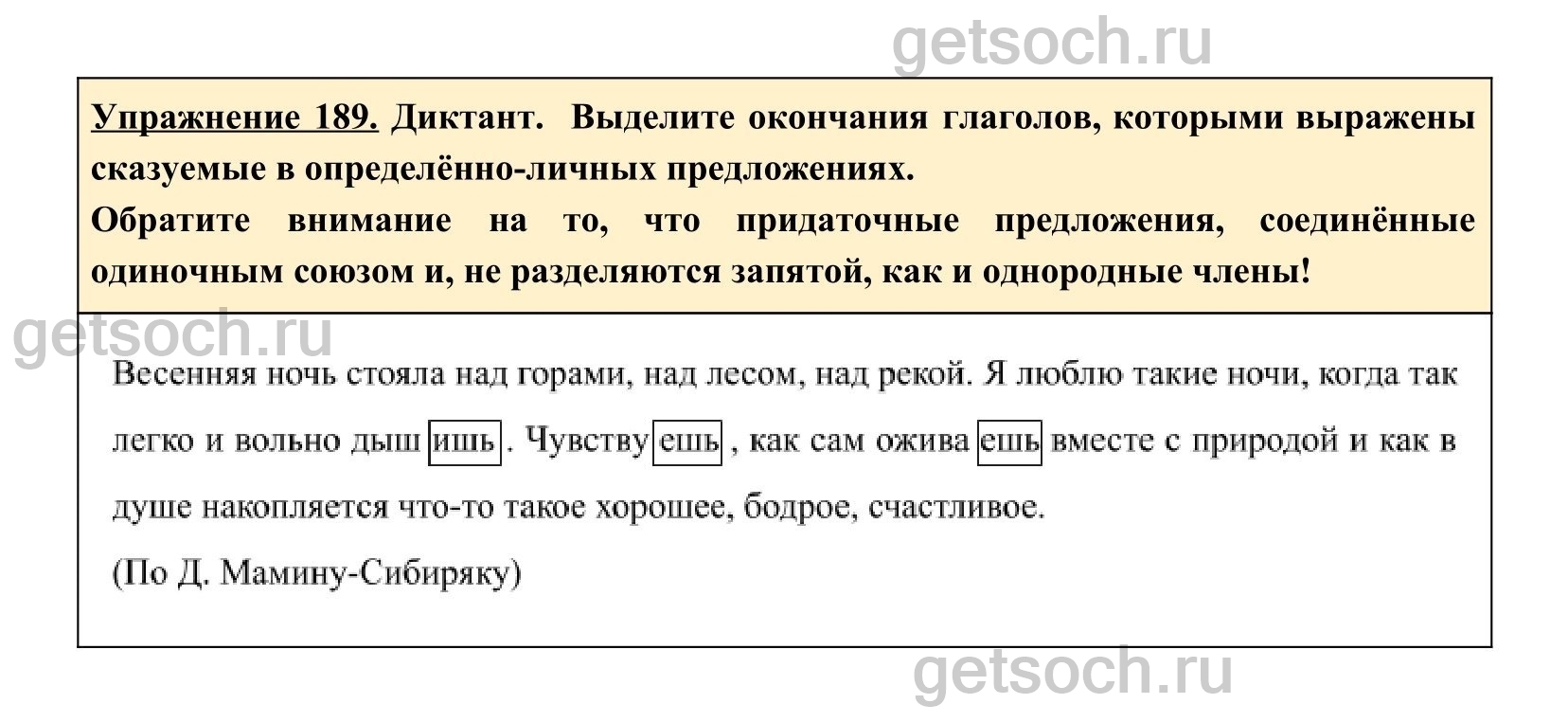 getsoch.ru

Упражнение 189. Диктант. Выделите окончания глаголов, которыми выражены сказуемые в определённо-личных предложениях.
Обратите внимание на то, что придаточные предложения, соединённые одиночным союзом и, не разделяются запятой, как и однородные члены!

getsoch.ru

Весенняя ночь стояла над горами, над лесом, над рекой. Я люблю такие ночи, когда так легко и вольно дыш ишь . Чувству ешь , как сам ожива ешь вместе с природой и как в душе накопляется что-то такое хорошее, бодрое, счастливое.
(По Д. Мамину-Сибиряку)

getsoch.ru